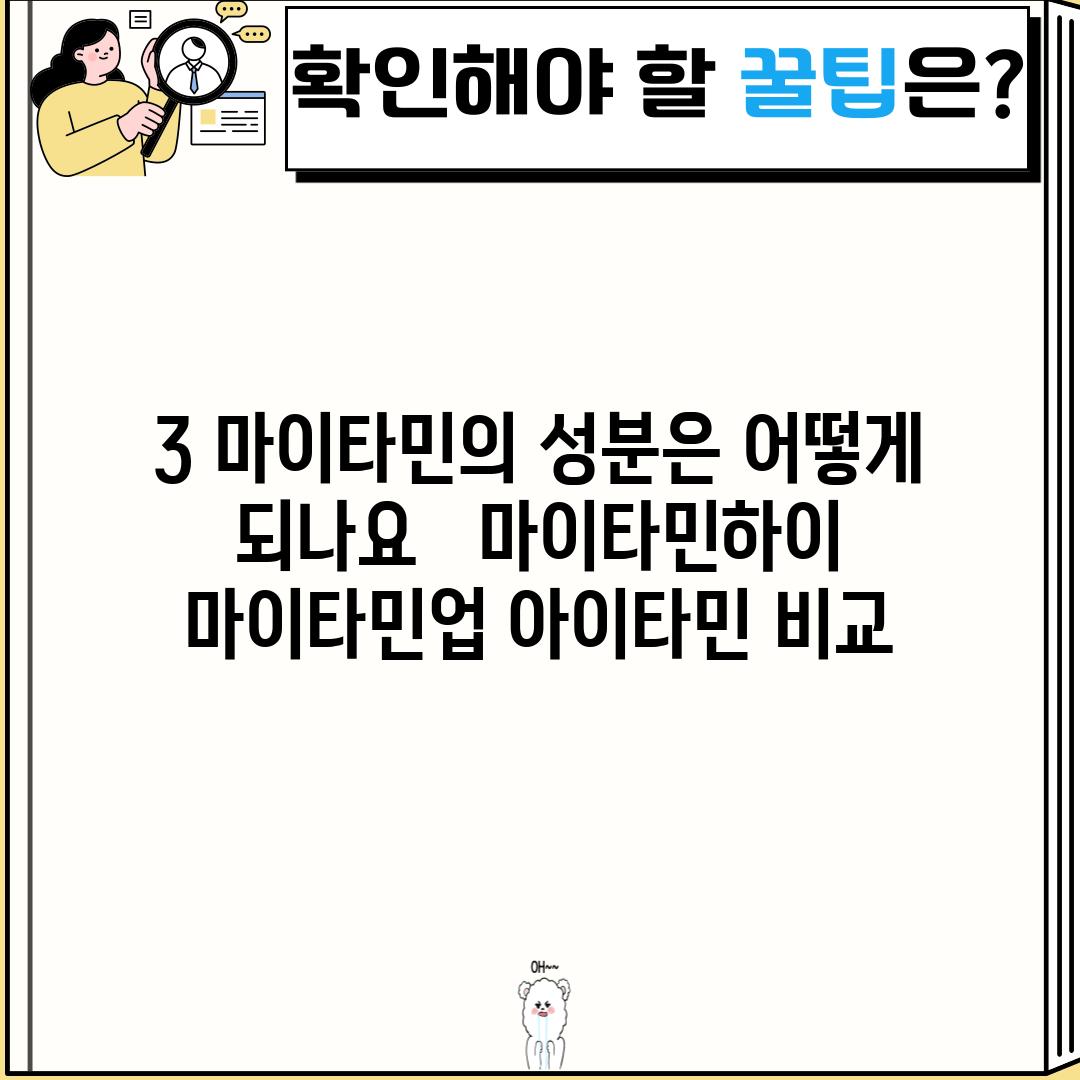 확인해야 할 꿀팁은?

3 마이타민의 성분은 어떻게 되나요   마이타민하이 마이타민업 아이타민 비교

OH~~